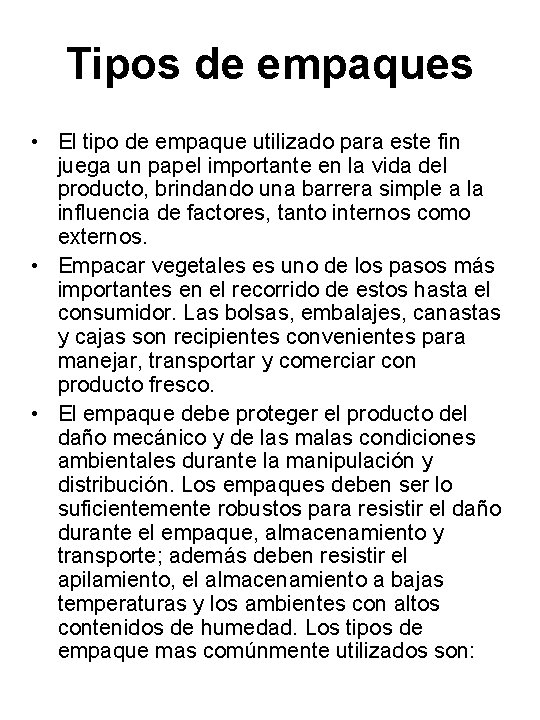 Tipos de empaques

• El tipo de empaque utilizado para este fin juega un papel importante en la vida del producto, brindando una barrera simple a la influencia de factores, tanto internos como externos.
• Empacar vegetales es uno de los pasos más importantes en el recorrido de estos hasta el consumidor. Las bolsas, embalajes, canastas y cajas son recipientes convenientes para manejar, transportar y comerciar con producto fresco.
• El empaque debe proteger el producto del daño mecánico y de las malas condiciones ambientales durante la manipulación y distribución. Los empaques deben ser lo suficientemente robustos para resistir el daño durante el empaque, almacenamiento y transporte; además deben resistir el apilamiento, el almacenamiento a bajas temperaturas y los ambientes con altos contenidos de humedad. Los tipos de empaque mas comúnmente utilizados son: